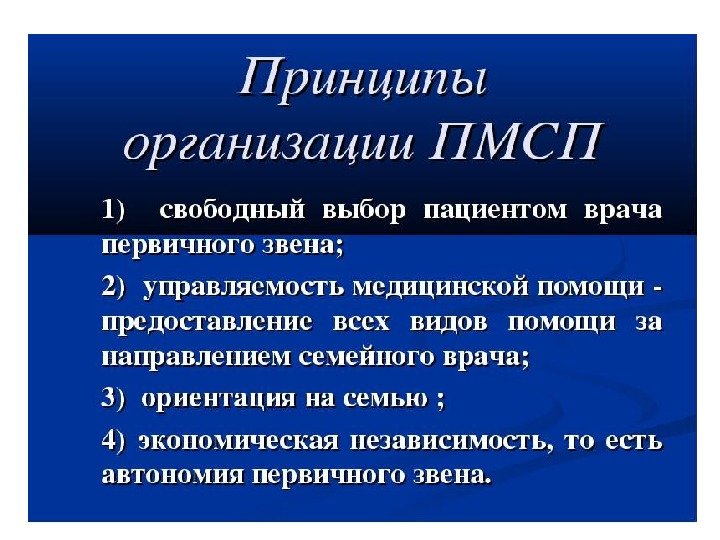 Принципы организации ПМСП

1) свободный выбор пациентом врача первичного звена;

2) управляемость медицинской помощи - предоставление всех видов помощи за направлением семейного врача;

3) ориентация на семью ;

4) экономическая независимость, то есть автономия первичного звена.